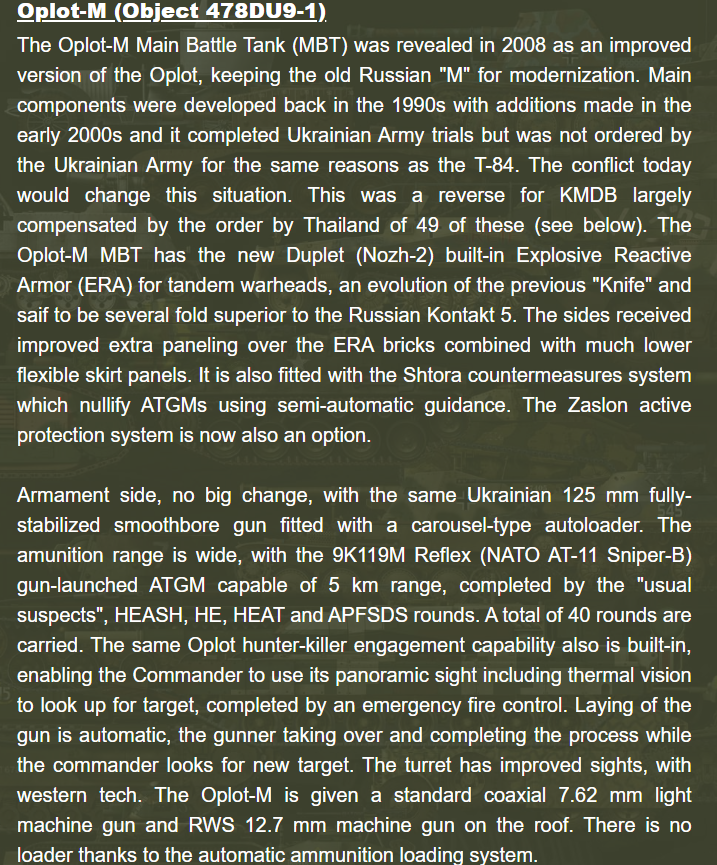 Oplot-M (Object 478DU9-1)

The Oplot-M Main Battle Tank (MBT) was revealed in 2008 as an improved version of the Oplot, keeping the old Russian "M" for modernization. Main components were developed back in the 1990s with additions made in the early 2000s and it completed Ukrainian Army trials but was not ordered by the Ukrainian Army for the same reasons as the T-84. The conflict today would change this situation. This was a reverse for KMDB largely compensated by the order by Thailand of 49 of these (see below). The Oplot-M MBT has the new Duplet (Nozh-2) built-in Explosive Reactive Armor (ERA) for tandem warheads, an evolution of the previous "Knife" and saif to be several fold superior to the Russian Kontakt 5. The sides received improved extra paneling over the ERA bricks combined with much lower flexible skirt panels. It is also fitted with the Shtora countermeasures system which nullify ATGMs using semi-automatic guidance. The Zaslon active protection system is now also an option.

Armament side, no big change, with the same Ukrainian 125 mm fully-stabilized smoothbore gun fitted with a carousel-type autoloader. The amunition range is wide, with the 9K119M Reflex (NATO AT-11 Sniper-B) gun-launched ATGM capable of 5 km range, completed by the "usual suspects", HEASH, HE, HEAT and APFSDS rounds. A total of 40 rounds are carried. The same Oplot hunter-killer engagement capability also is built-in, enabling the Commander to use its panoramic sight including thermal vision to look up for target, completed by an emergency fire control. Laying of the gun is automatic, the gunner taking over and completing the process while the commander looks for new target. The turret has improved sights, with western tech. The Oplot-M is given a standard coaxial 7.62 mm light machine gun and RWS 12.7 mm machine gun on the roof. There is no loader thanks to the automatic ammunition loading system.